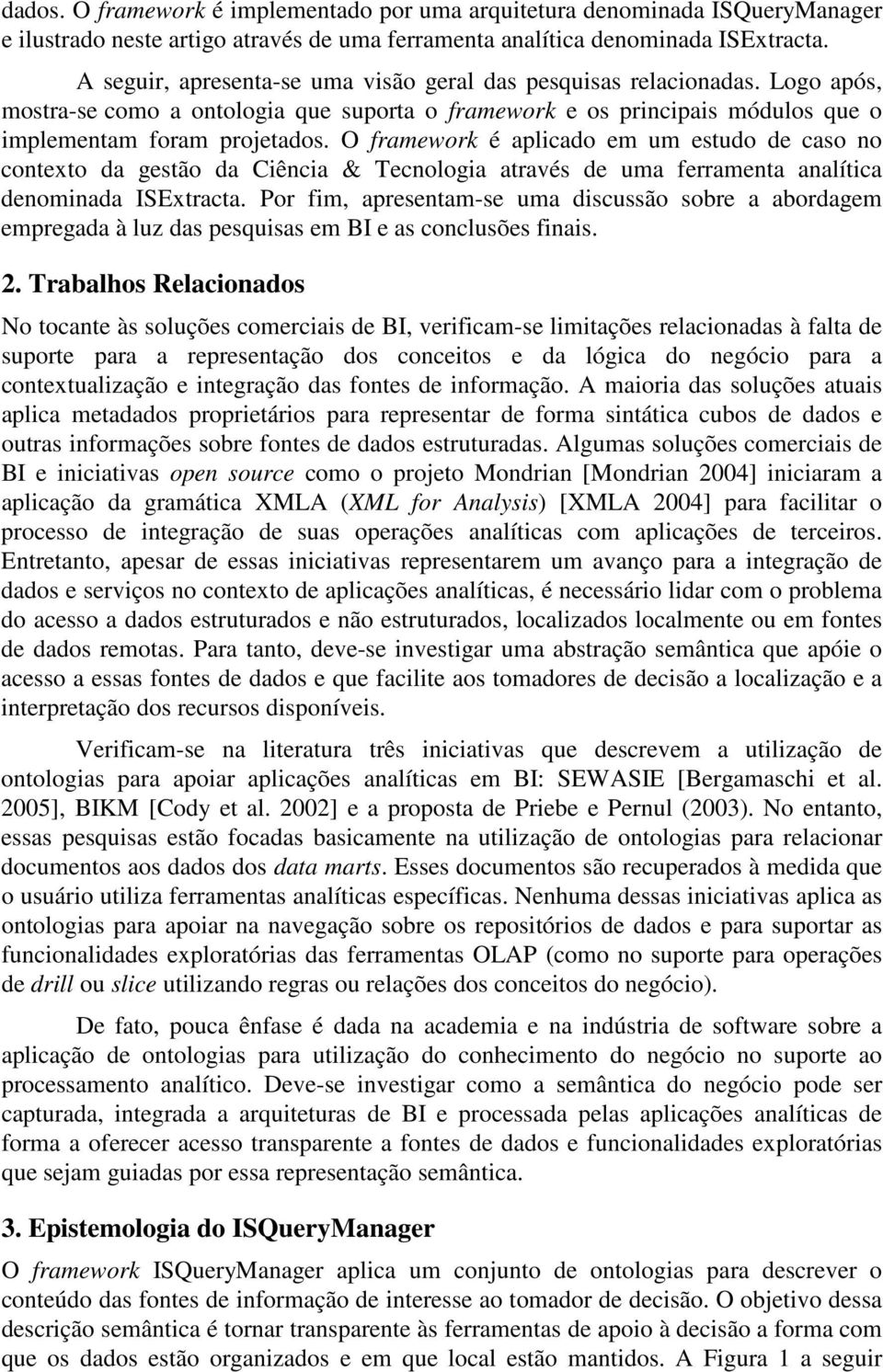 dados. O framework é implementado por uma arquitetura denominada ISQueryManager e ilustrado neste artigo através de uma ferramenta analítica denominada ISExtracta.

A seguir, apresenta-se uma visão geral das pesquisas relacionadas. Logo após, mostra-se como a ontologia que suporta o framework e os principais módulos que o implementam foram projetados. O framework é aplicado em um estudo de caso no contexto da gestão da Ciência & Tecnologia através de uma ferramenta analítica denominada ISExtracta. Por fim, apresentam-se uma discussão sobre a abordagem empregada à luz das pesquisas em BI e as conclusões finais.

2. Trabalhos Relacionados

No tocante às soluções comerciais de BI, verificam-se limitações relacionadas à falta de suporte para a representação dos conceitos e da lógica do negócio para a contextualização e integração das fontes de informação. A maioria das soluções atuais aplica metadados proprietários para representar de forma sintática cubos de dados e outras informações sobre fontes de dados estruturadas. Algumas soluções comerciais de BI e iniciativas open source como o projeto Mondrian [Mondrian 2004] iniciaram a aplicação da gramática XMLA (XML for Analysis) [XMLA 2004] para facilitar o processo de integração de suas operações analíticas com aplicações de terceiros. Entretanto, apesar de essas iniciativas representarem um avanço para a integração de dados e serviços no contexto de aplicações analíticas, é necessário lidar com o problema do acesso a dados estruturados e não estruturados, localizados localmente ou em fontes de dados remotas. Para tanto, deve-se investigar uma abstração semântica que apóie o acesso a essas fontes de dados e que facilite aos tomadores de decisão a localização e a interpretação dos recursos disponíveis.

Verificam-se na literatura três iniciativas que descrevem a utilização de ontologias para apoiar aplicações analíticas em BI: SEWASIE [Bergamaschi et al. 2005], BIKM [Cody et al. 2002] e a proposta de Priebe e Pernul (2003). No entanto, essas pesquisas estão focadas basicamente na utilização de ontologias para relacionar documentos aos dados dos data marts. Esses documentos são recuperados à medida que o usuário utiliza ferramentas analíticas específicas. Nenhuma dessas iniciativas aplica as ontologias para apoiar na navegação sobre os repositórios de dados e para suportar as funcionalidades exploratórias das ferramentas OLAP (como no suporte para operações de drill ou slice utilizando regras ou relações dos conceitos do negócio).

De fato, pouca ênfase é dada na academia e na indústria de software sobre a aplicação de ontologias para utilização do conhecimento do negócio no suporte ao processamento analítico. Deve-se investigar como a semântica do negócio pode ser capturada, integrada a arquiteturas de BI e processada pelas aplicações analíticas de forma a oferecer acesso transparente a fontes de dados e funcionalidades exploratórias que sejam guiadas por essa representação semântica.

3. Epistemologia do ISQueryManager

O framework ISQueryManager aplica um conjunto de ontologias para descrever o conteúdo das fontes de informação de interesse ao tomador de decisão. O objetivo dessa descrição semântica é tornar transparente às ferramentas de apoio à decisão a forma com que os dados estão organizados e em que local estão mantidos. A Figura 1 a seguir